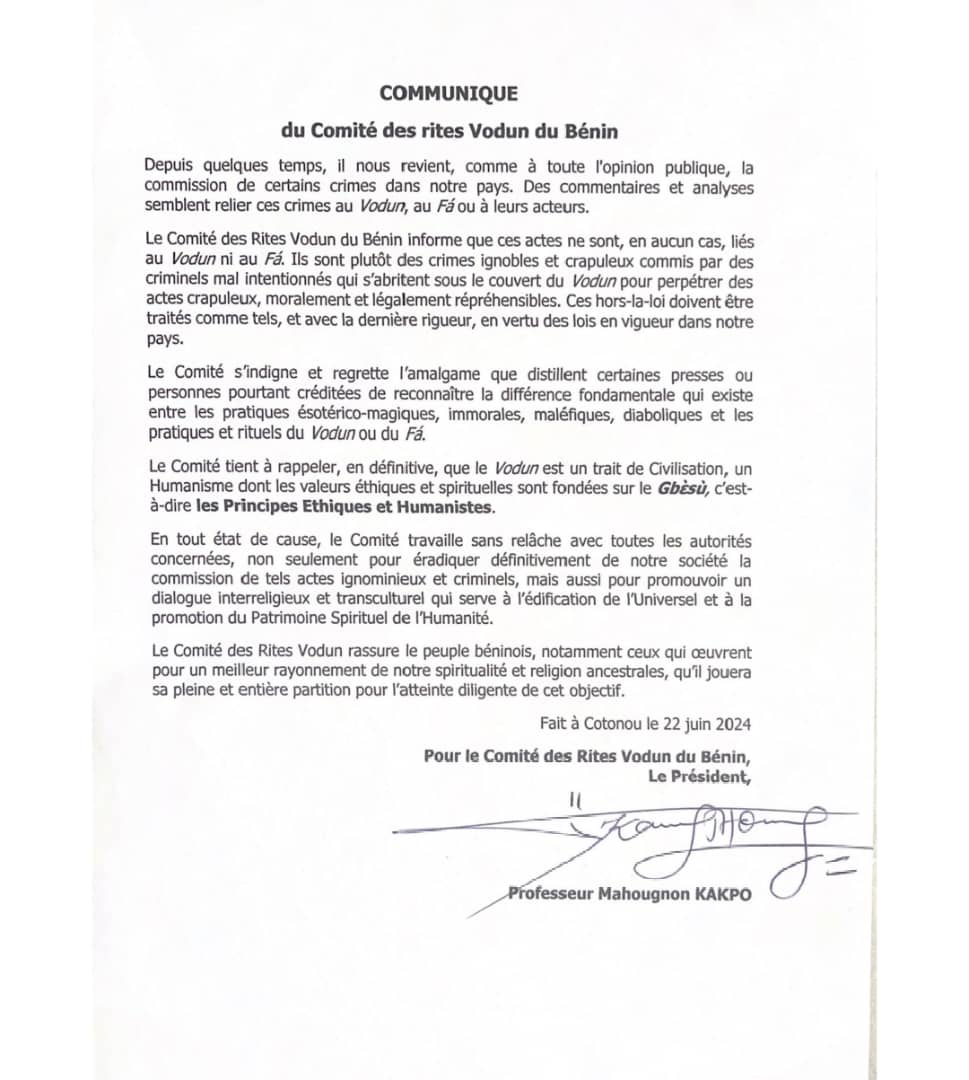 COMMUNIQUE

du Comité des rites Vodun du Bénin

Depuis quelques temps, il nous revient, comme à toute l'opinion publique, la commission de certains crimes dans notre pays. Des commentaires et analyses semblent relier ces crimes au Vodun, au Fá ou à leurs acteurs.

Le Comité des Rites Vodun du Bénin informe que ces actes ne sont, en aucun cas, liés au Vodun ni au Fá. Ils sont plutôt des crimes ignobles et crapuleux commis par des criminels mal intentionnés qui s'abritent sous le couvert du Vodun pour perpétrer des actes crapuleux, moralement et légalement répréhensibles. Ces hors-la-loi doivent être traités comme tels, et avec la dernière rigueur, en vertu des lois en vigueur dans notre pays.

Le Comité s'indigne et regrette l'amalgame que distillent certaines presses ou personnes pourtant créditées de reconnaître la différence fondamentale qui existe entre les pratiques ésotérico-magiques, immorales, maléfiques, diaboliques et les pratiques et rituels du Vodun ou du Fá.

Le Comité tient à rappeler, en définitive, que le Vodun est un trait de Civilisation, un Humanisme dont les valeurs éthiques et spirituelles sont fondées sur le Gbèsù, c'est-à-dire les Principes Ethiques et Humanistes.

En tout état de cause, le Comité travaille sans relâche avec toutes les autorités concernées, non seulement pour éradiquer définitivement de notre société la commission de tels actes ignominieux et criminels, mais aussi pour promouvoir un dialogue interreligieux et transculturel qui serve à l'édification de l'Universel et à la promotion du Patrimoine Spirituel de l'Humanité.

Le Comité des Rites Vodun rassure le peuple béninois, notamment ceux qui œuvrent pour un meilleur rayonnement de notre spiritualité et religion ancestrales, qu'il jouera sa pleine et entière partition pour l'atteinte diligente de cet objectif.

Fait à Cotonou le 22 juin 2024

Pour le Comité des Rites Vodun du Bénin,
Le Président,

Professeur Mahougnon KAKPO